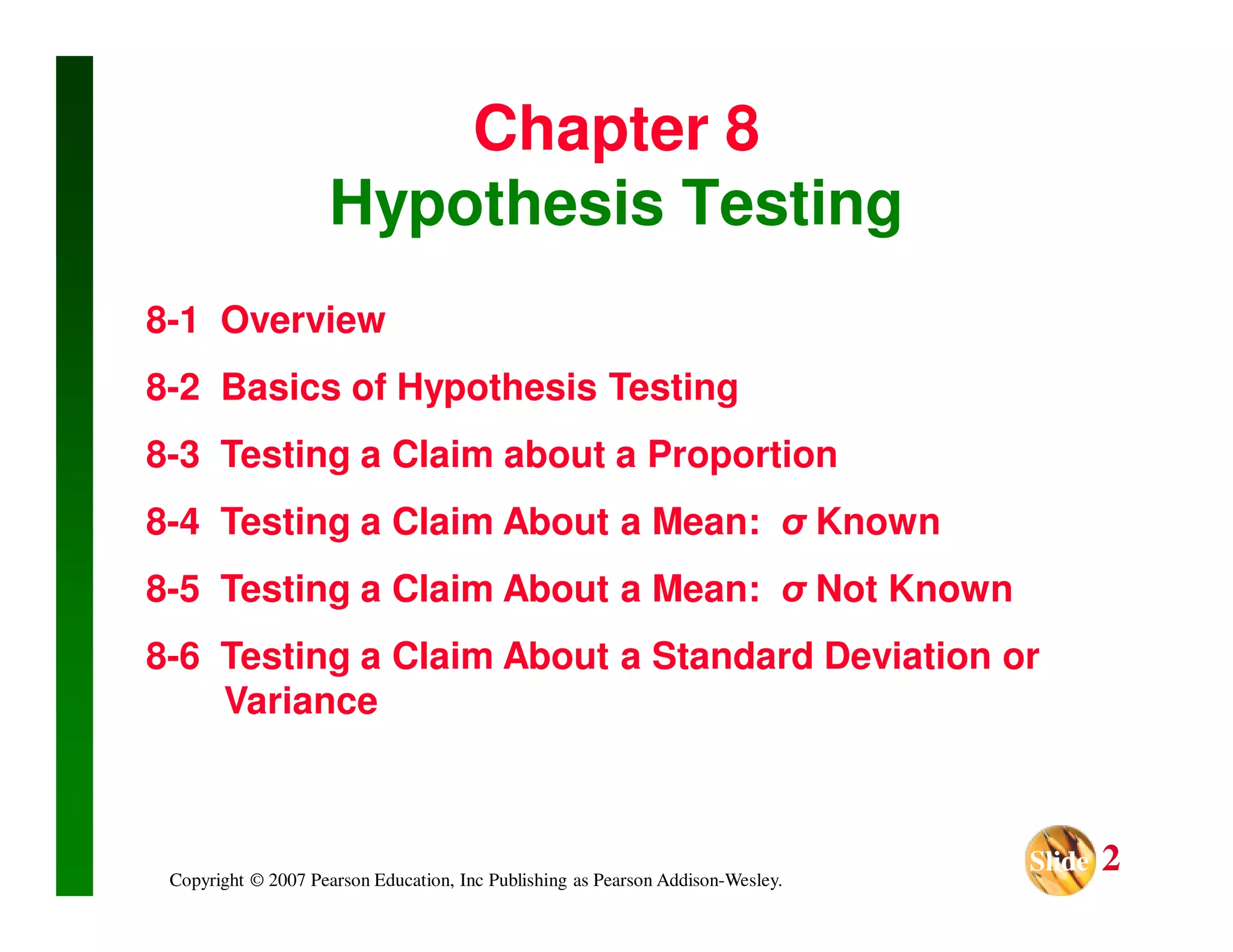 Chapter 8
Hypothesis Testing

8-1 Overview

8-2 Basics of Hypothesis Testing

8-3 Testing a Claim about a Proportion

8-4 Testing a Claim About a Mean: $\sigma$ Known

8-5 Testing a Claim About a Mean: $\sigma$ Not Known

8-6 Testing a Claim About a Standard Deviation or Variance

Copyright © 2007 Pearson Education, Inc Publishing as Pearson Addison-Wesley.

Slide 2